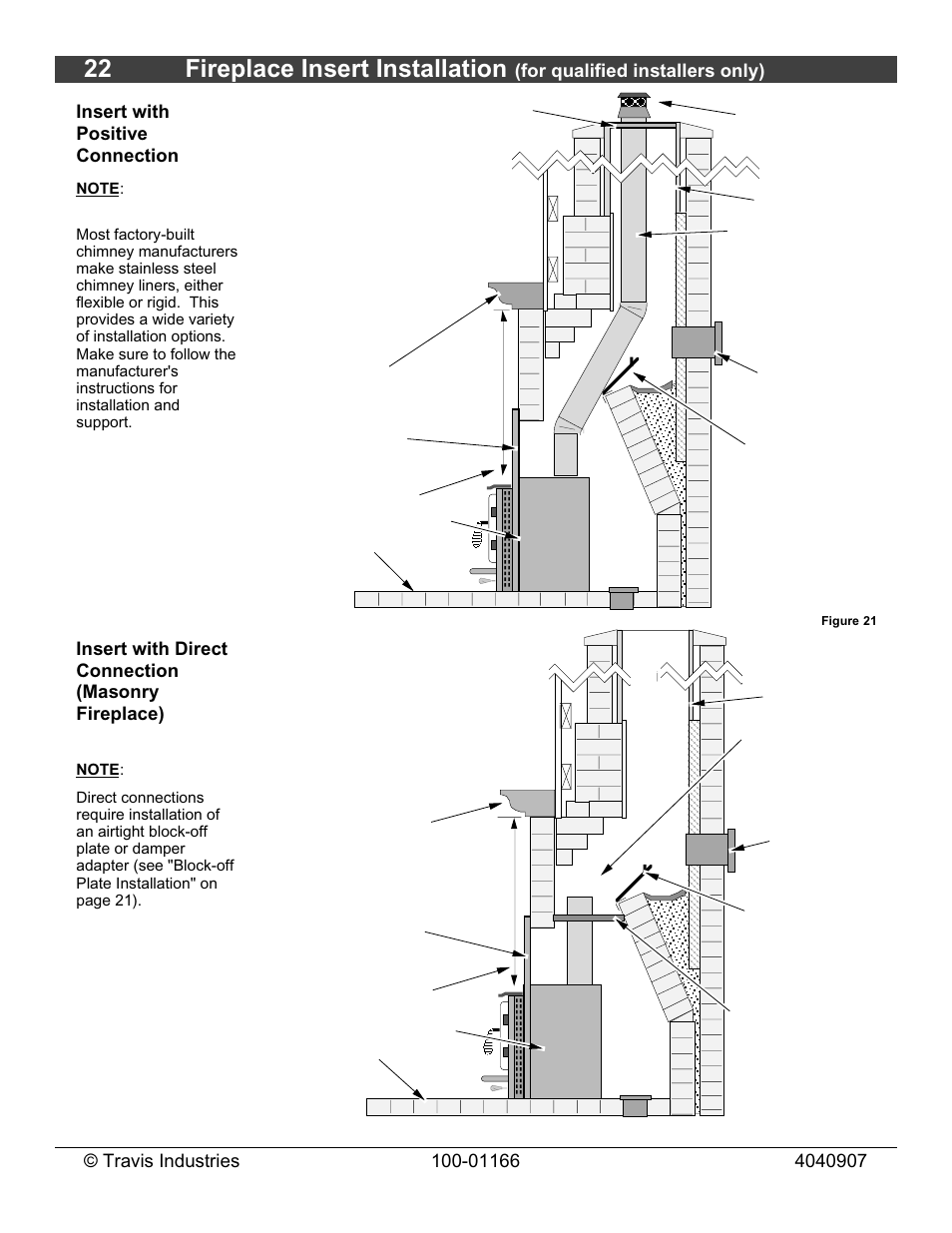 22 Fireplace Insert Installation (for qualified installers only)

Insert with Positive Connection

NOTE:

Most factory-built chimney manufacturers make stainless steel chimney liners, either flexible or rigid. This provides a wide variety of installation options. Make sure to follow the manufacturer's instructions for installation and support.

Figure 21

Insert with Direct Connection (Masonry Fireplace)

NOTE:

Direct connections require installation of an airtight block-off plate or damper adapter (see "Block-off Plate Installation" on page 21).

© Travis Industries 100-01166 4040907